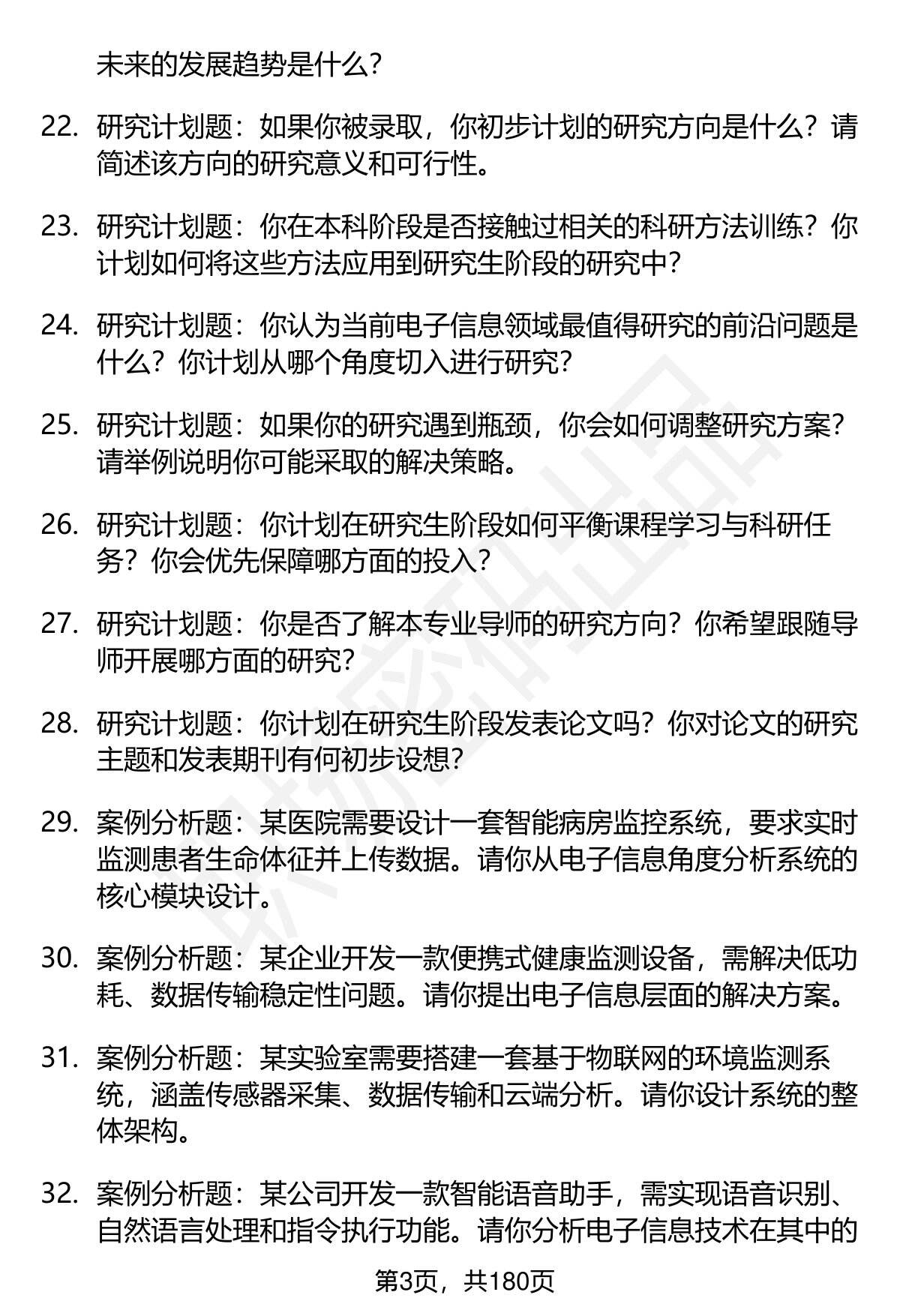 未来的发展趋势是什么？

22. 研究计划题：如果你被录取，你初步计划的研究方向是什么？请简述该方向的研究意义和可行性。

23. 研究计划题：你在本科阶段是否接触过相关的科研方法训练？你计划如何将这些方法应用到研究生阶段的研究中？

24. 研究计划题：你认为当前电子信息领域最值得研究的前沿问题是什么？你计划从哪个角度切入进行研究？

25. 研究计划题：如果你的研究遇到瓶颈，你会如何调整研究方案？请举例说明你可能采取的解决策略。

26. 研究计划题：你计划在研究生阶段如何平衡课程学习与科研任务？你会优先保障哪方面的投入？

27. 研究计划题：你是否了解本专业导师的研究方向？你希望跟随导师开展哪方面的研究？

28. 研究计划题：你计划在研究生阶段发表论文吗？你对论文的研究主题和发表期刊有何初步设想？

29. 案例分析题：某医院需要设计一套智能病房监控系统，要求实时监测患者生命体征并上传数据。请你从电子信息角度分析系统的核心模块设计。

30. 案例分析题：某企业开发一款便携式健康监测设备，需解决低功耗、数据传输稳定性问题。请你提出电子信息层面的解决方案。

31. 案例分析题：某实验室需要搭建一套基于物联网的环境监测系统，涵盖传感器采集、数据传输和云端分析。请你设计系统的整体架构。

32. 案例分析题：某公司开发一款智能语音助手，需实现语音识别、自然语言处理和指令执行功能。请你分析电子信息技术在其中的

第3页，共180页